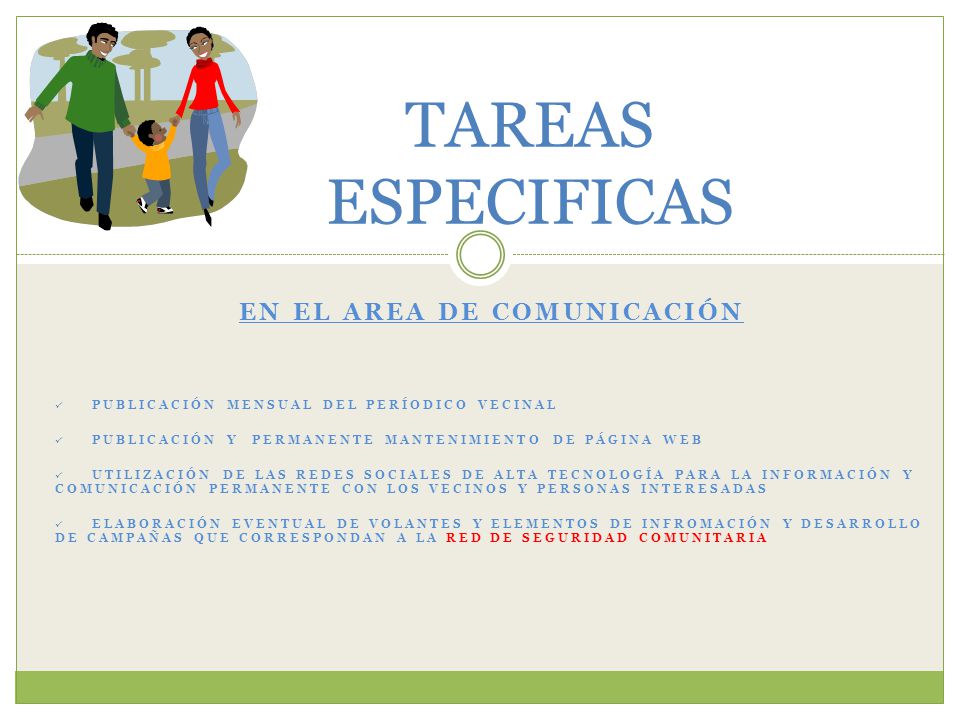 TAREAS ESPECIFICAS

EN EL AREA DE COMUNICACIÓN

✓ PUBLICACIÓN MENSUAL DEL PERÍODICO VECINAL

✓ PUBLICACIÓN Y PERMANENTE MANTENIMIENTO DE PÁGINA WEB

✓ UTILIZACIÓN DE LAS REDES SOCIALES DE ALTA TECNOLOGÍA PARA LA INFORMACIÓN Y COMUNICACIÓN PERMANENTE CON LOS VECINOS Y PERSONAS INTERESADAS

✓ ELABORACIÓN EVENTUAL DE VOLANTES Y ELEMENTOS DE INFROMACIÓN Y DESARROLLO DE CAMPAÑAS QUE CORRESPONDAN A LA RED DE SEGURIDAD COMUNITARIA